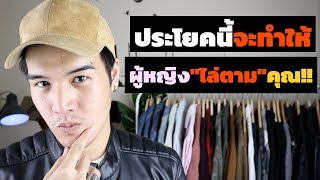 ประโยคนี้จะทำให้

ผู้หญิง"ไล่ตาม"คุณ!!